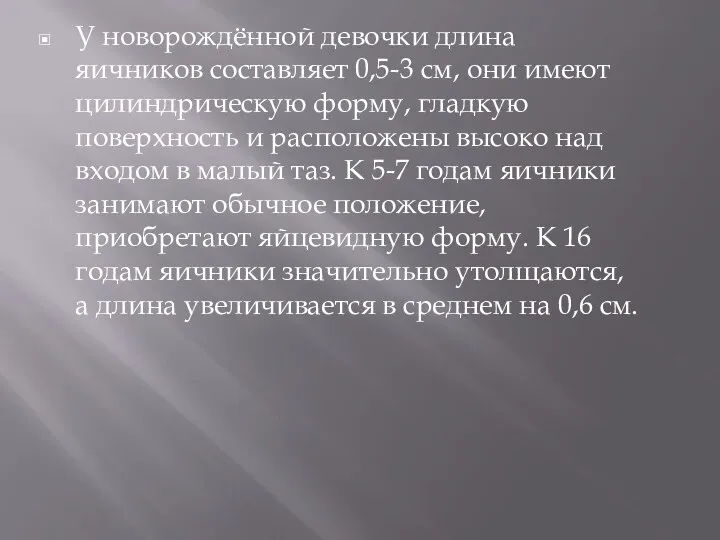 У новорождённой девочки длина яичников составляет 0,5-3 см, они имеют цилиндрическую форму, гладкую поверхность и расположены высоко над входом в малый таз. К 5-7 годам яичники занимают обычное положение, приобретают яйцевидную форму. К 16 годам яичники значительно утолщаются, а длина увеличивается в среднем на 0,6 см.